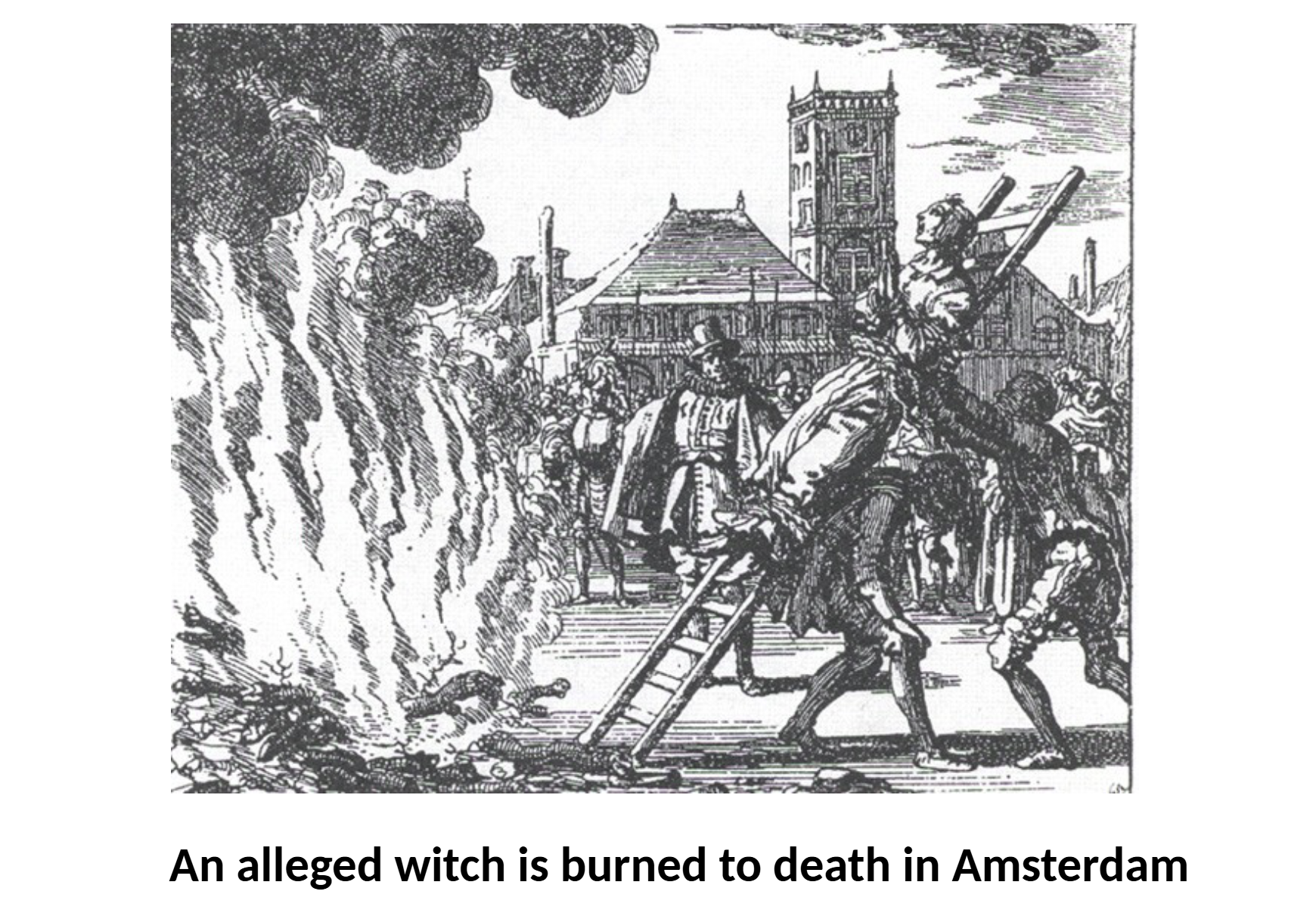 An alleged witch is burned to death in Amsterdam